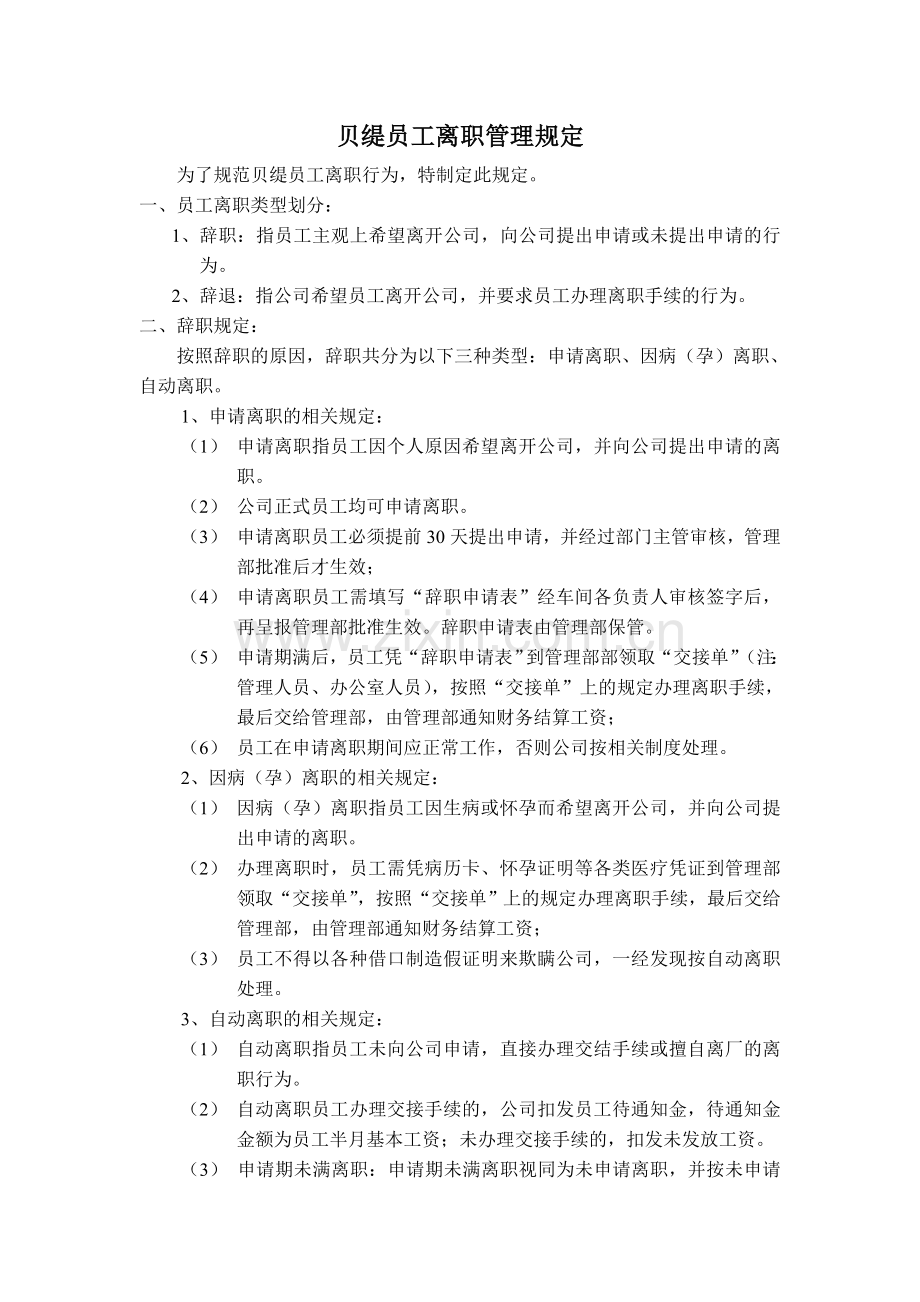 贝缇员工离职管理规定

为了规范贝缇员工离职行为，特制定此规定。

一、员工离职类型划分：

1、辞职：指员工主观上希望离开公司，向公司提出申请或未提出申请的行为。

2、辞退：指公司希望员工离开公司，并要求员工办理离职手续的行为。

二、辞职规定：

按照辞职的原因，辞职共分为以下三种类型：申请离职、因病（孕）离职、自动离职。

1、申请离职的相关规定：

（1） 申请离职指员工因个人原因希望离开公司，并向公司提出申请的离职。

（2） 公司正式员工均可申请离职。

（3） 申请离职员工必须提前30天提出申请，并经过部门主管审核，管理部批准后才生效；

（4） 申请离职员工需填写“辞职申请表”经车间各负责人审核签字后，再呈报管理部批准生效。辞职申请表由管理部保管。

（5） 申请期满后，员工凭“辞职申请表”到管理部部领取“交接单”（注:管理人员、办公室人员），按照“交接单”上的规定办理离职手续，最后交给管理部，由管理部通知财务结算工资；

（6） 员工在申请离职期间应正常工作，否则公司按相关制度处理。

2、因病（孕）离职的相关规定：

（1） 因病（孕）离职指员工因生病或怀孕而希望离开公司，并向公司提出申请的离职。

（2） 办理离职时，员工需凭病历卡、怀孕证明等各类医疗凭证到管理部领取“交接单”，按照“交接单”上的规定办理离职手续，最后交给管理部，由管理部通知财务结算工资；

（3） 员工不得以各种借口制造假证明来欺瞒公司，一经发现按自动离职处理。

3、自动离职的相关规定：

（1） 自动离职指员工未向公司申请，直接办理交结手续或擅自离厂的离职行为。

（2） 自动离职员工办理交接手续的，公司扣发员工待通知金，待通知金金额为员工半月基本工资；未办理交接手续的，扣发未发放工资。

（3） 申请期未满离职：申请期未满离职视同为未申请离职，并按未申请

www.zixin.com.cn